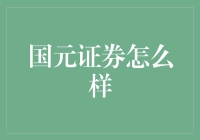 国元证券怎么样